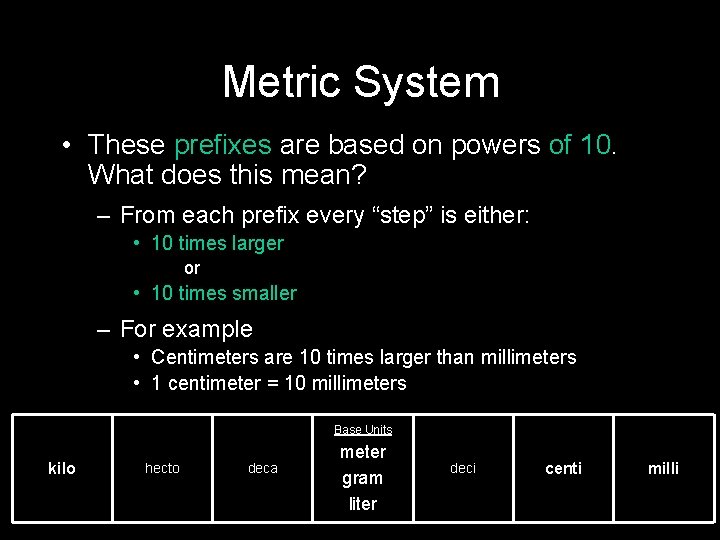 Metric System

• These prefixes are based on powers of 10. What does this mean?

– From each prefix every “step” is either:

• 10 times larger

or

• 10 times smaller

– For example

• Centimeters are 10 times larger than millimeters

• 1 centimeter = 10 millimeters

| kilo | hecto | deca | Base Units meter gram liter | deci | centi | milli |
|---|---|---|---|---|---|---|